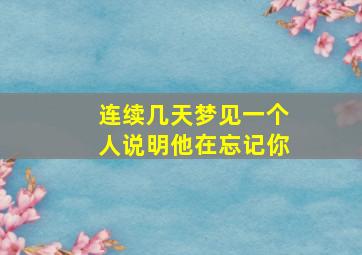 连续几天梦见一个人说明他在忘记你